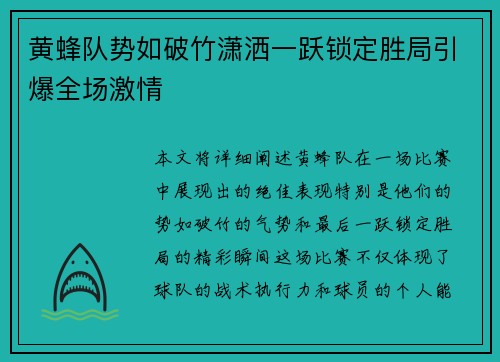 黄蜂队势如破竹潇洒一跃锁定胜局引爆全场激情

本文将详细阐述黄蜂队在一场比赛中展现出的绝佳表现特别是他们的势如破竹的气势和最后一跃锁定胜局的精彩瞬间这场比赛不仅体现了球队的战术执行力和球员的个人能